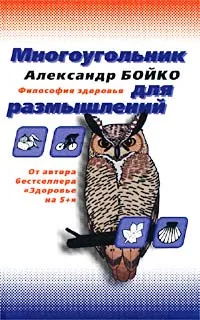 Многоугольник
Александр БОЙКО
Философия здоровья
для
размышлений

От автора бестселлера «Здоровье на 5+»